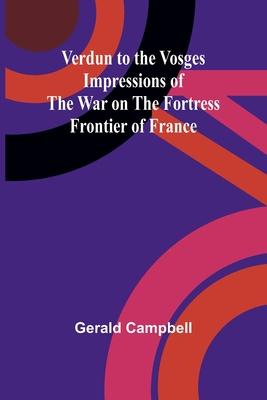 Verdun to the Vosges
Impressions of
The War on The Fortress
Frontier of France

Gerald Campbell